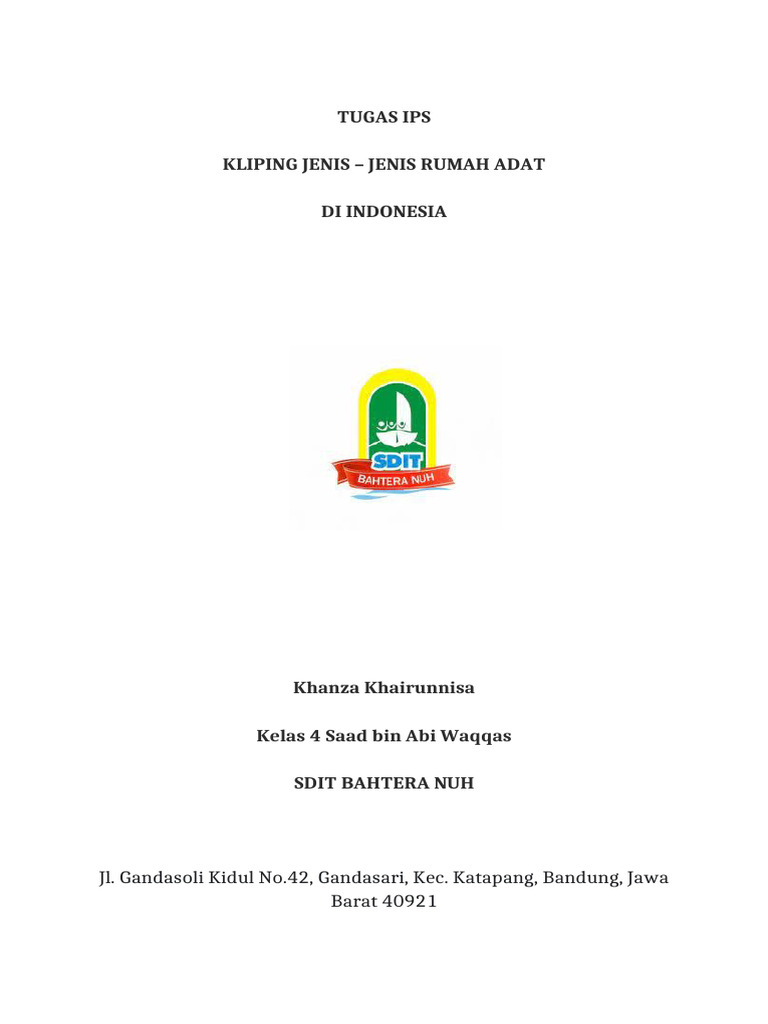 TUGAS IPS

KLIPING JENIS – JENIS RUMAH ADAT

DI INDONESIA

SDIT
BAHTERA NUH

Khanza Khairunnisa

Kelas 4 Saad bin Abi Waqqas

SDIT BAHTERA NUH

Jl. Gandasoli Kidul No.42, Gandasari, Kec. Katapang, Bandung, Jawa Barat 40921